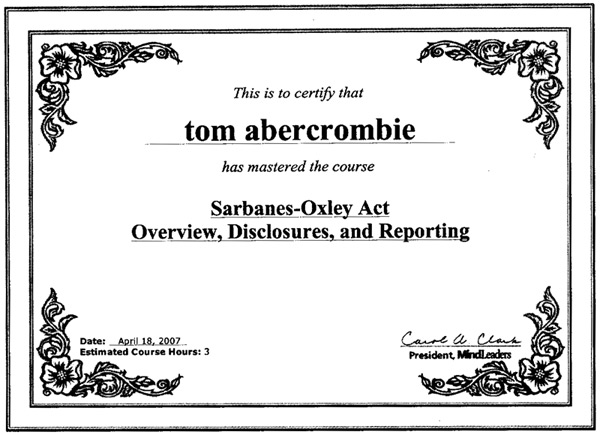 This is to certify that

tom abercrombie

has mastered the course

Sarbanes-Oxley Act
Overview, Disclosures, and Reporting

Date: April 18, 2007
Estimated Course Hours: 3

Carol A. Clark
President, MindLeaders